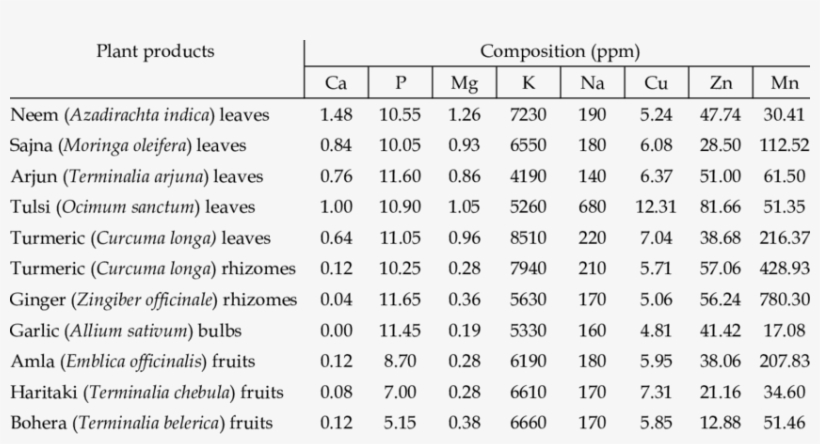 | Plant products | Composition (ppm) | | | | | | | |
|---|---|---|---|---|---|---|---|---|
| | Ca | P | Mg | K | Na | Cu | Zn | Mn |
| Neem (Azadirachta indica) leaves | 1.48 | 10.55 | 1.26 | 7230 | 190 | 5.24 | 47.74 | 30.41 |
| Sajna (Moringa oleifera) leaves | 0.84 | 10.05 | 0.93 | 6550 | 180 | 6.08 | 28.50 | 112.52 |
| Arjun (Terminalia arjuna) leaves | 0.76 | 11.60 | 0.86 | 4190 | 140 | 6.37 | 51.00 | 61.50 |
| Tulsi (Ocimum sanctum) leaves | 1.00 | 10.90 | 1.05 | 5260 | 680 | 12.31 | 81.66 | 51.35 |
| Turmeric (Curcuma longa) leaves | 0.64 | 11.05 | 0.96 | 8510 | 220 | 7.04 | 38.68 | 216.37 |
| Turmeric (Curcuma longa) rhizomes | 0.12 | 10.25 | 0.28 | 7940 | 210 | 5.71 | 57.06 | 428.93 |
| Ginger (Zingiber officinale) rhizomes | 0.04 | 11.65 | 0.36 | 5630 | 170 | 5.06 | 56.24 | 780.30 |
| Garlic (Allium sativum) bulbs | 0.00 | 11.45 | 0.19 | 5330 | 160 | 4.81 | 41.42 | 17.08 |
| Amla (Emblica officinalis) fruits | 0.12 | 8.70 | 0.28 | 6190 | 180 | 5.95 | 38.06 | 207.83 |
| Haritaki (Terminalia chebula) fruits | 0.08 | 7.00 | 0.28 | 6610 | 170 | 7.31 | 21.16 | 34.60 |
| Bohera (Terminalia belerica) fruits | 0.12 | 5.15 | 0.38 | 6660 | 170 | 5.85 | 12.88 | 51.46 |